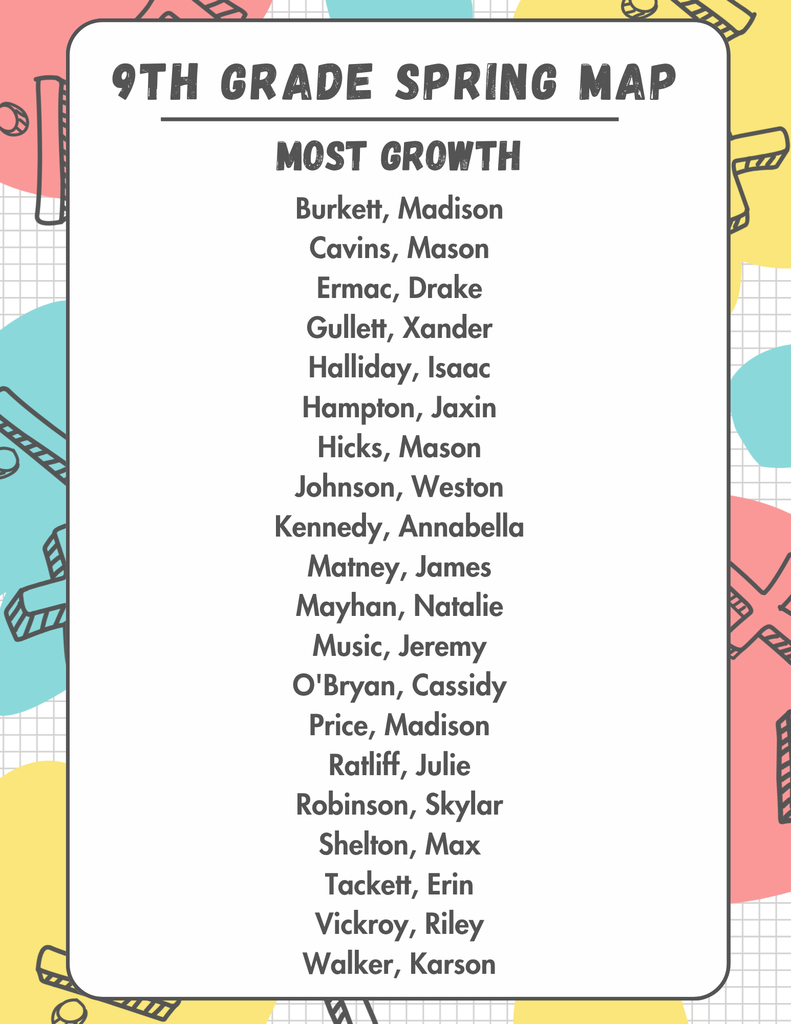 9TH GRADE SPRING MAP

MOST GROWTH

Burkett, Madison
Cavins, Mason
Ermac, Drake
Gullett, Xander
Halliday, Isaac
Hampton, Jaxin
Hicks, Mason
Johnson, Weston
Kennedy, Annabella
Matney, James
Mayhan, Natalie
Music, Jeremy
O'Bryan, Cassidy
Price, Madison
Ratliff, Julie
Robinson, Skylar
Shelton, Max
Tackett, Erin
Vickroy, Riley
Walker, Karson